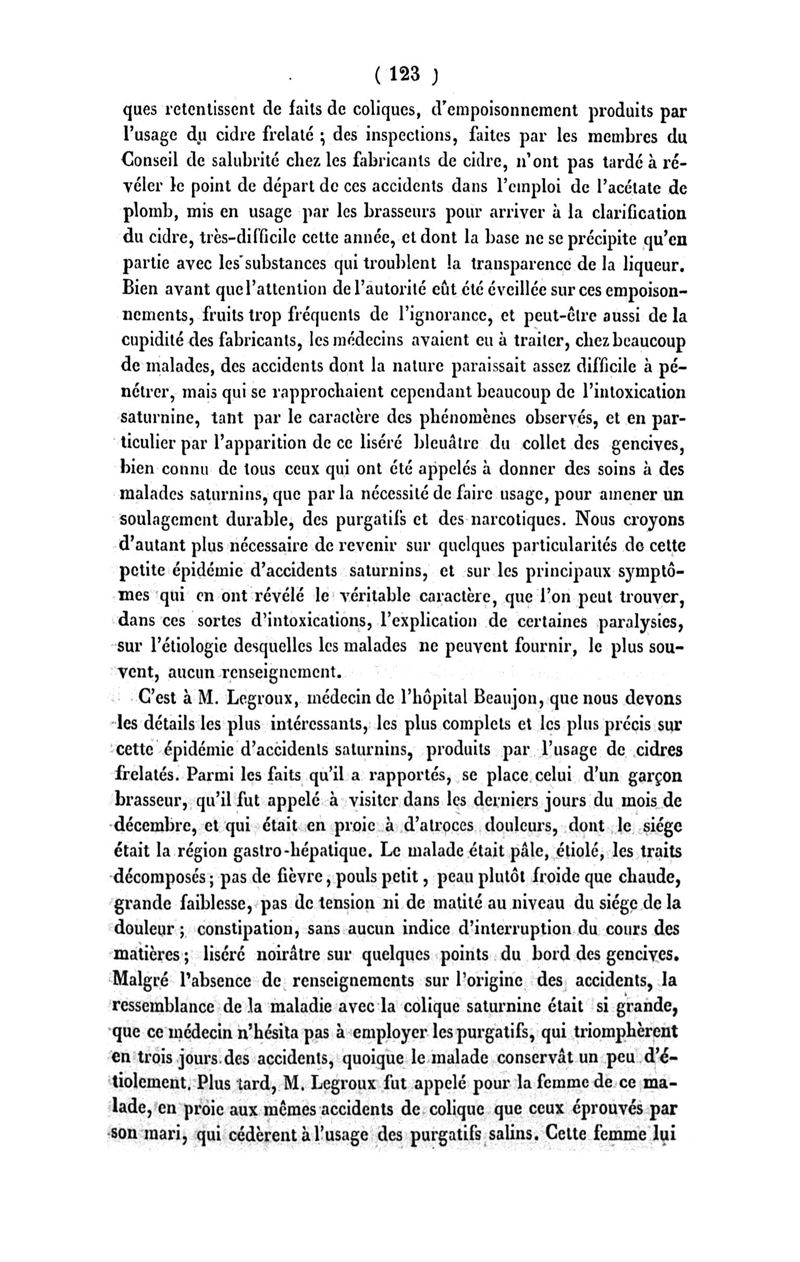 ( 123 )

ques retentissent de faits de coliques, d'empoisonnement produits par l'usage du cidre frelaté ; des inspections, faites par les membres du Conseil de salubrité chez les fabricants de cidre, n'ont pas tardé à révéler le point de départ de ces accidents dans l'emploi de l'acétate de plomb, mis en usage par les brasseurs pour arriver à la clarification du cidre, très-difficile cette année, et dont la base ne se précipite qu'en partie avec les substances qui troublent la transparence de la liqueur. Bien avant que l'attention de l'autorité eût été éveillée sur ces empoisonnements, fruits trop fréquents de l'ignorance, et peut-être aussi de la cupidité des fabricants, les médecins avaient eu à traiter, chez beaucoup de malades, des accidents dont la nature paraissait assez difficile à pénétrer, mais qui se rapprochaient cependant beaucoup de l'intoxication saturnine, tant par le caractère des phénomènes observés, et en particulier par l'apparition de ce liséré bleuâtre du collet des gencives, bien connu de tous ceux qui ont été appelés à donner des soins à des malades saturnins, que par la nécessité de faire usage, pour amener un soulagement durable, des purgatifs et des narcotiques. Nous croyons d'autant plus nécessaire de revenir sur quelques particularités de cette petite épidémie d'accidents saturnins, et sur les principaux symptômes qui en ont révélé le véritable caractère, que l'on peut trouver, dans ces sortes d'intoxications, l'explication de certaines paralysies, sur l'étiologie desquelles les malades ne peuvent fournir, le plus souvent, aucun renseignement.

C'est à M. Legroux, médecin de l'hôpital Beaujon, que nous devons les détails les plus intéressants, les plus complets et les plus précis sur cette épidémie d'accidents saturnins, produits par l'usage de cidres frelatés. Parmi les faits qu'il a rapportés, se place celui d'un garçon brasseur, qu'il fut appelé à visiter dans les derniers jours du mois de décembre, et qui était en proie à d'atroces douleurs, dont le siége était la région gastro-hépatique. Le malade était pâle, étiolé, les traits décomposés ; pas de fièvre, pouls petit, peau plutôt froide que chaude, grande faiblesse, pas de tension ni de matité au niveau du siége de la douleur ; constipation, sans aucun indice d'interruption du cours des matières ; liséré noirâtre sur quelques points du bord des gencives. Malgré l'absence de renseignements sur l'origine des accidents, la ressemblance de la maladie avec la colique saturnine était si grande, que ce médecin n'hésita pas à employer les purgatifs, qui triomphèrent en trois jours des accidents, quoique le malade conservât un peu d'étiolement. Plus tard, M. Legroux fut appelé pour la femme de ce malade, en proie aux mêmes accidents de colique que ceux éprouvés par son mari, qui cédèrent à l'usage des purgatifs salins. Cette femme lui